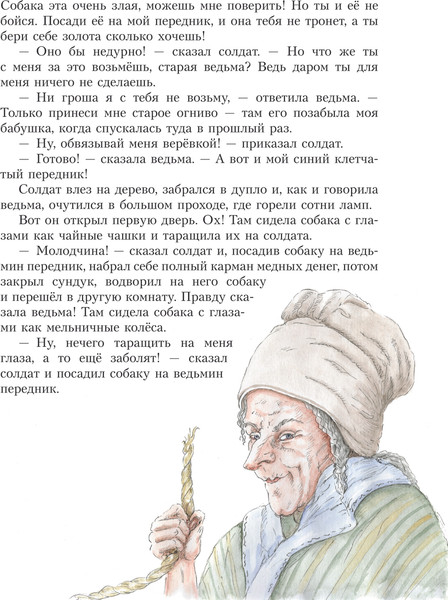 Собака эта очень злая, можешь мне поверить! Но ты и её не бойся. Посади её на мой передник, и она тебя не тронет, а ты бери себе золота сколько хочешь!

— Оно бы недурно! — сказал солдат. — Но что же ты с меня за это возьмёшь, старая ведьма? Ведь даром ты для меня ничего не сделаешь.

— Ни гроша я с тебя не возьму, — ответила ведьма. — Только принеси мне старое огниво — там его позабыла моя бабушка, когда спускалась туда в прошлый раз.

— Ну, обвязывай меня верёвкой! — приказал солдат.

— Готово! — сказала ведьма. — А вот и мой синий клетчатый передник!

Солдат влез на дерево, забрался в дупло и, как и говорила ведьма, очутился в большом проходе, где горели сотни ламп.

Вот он открыл первую дверь. Ох! Там сидела собака с глазами как чайные чашки и таращила их на солдата.

— Молодчина! — сказал солдат и, посадив собаку на ведьмин передник, набрал себе полный карман медных денег, потом закрыл сундук, водворил на него собаку и перешёл в другую комнату. Правду сказала ведьма! Там сидела собака с глазами как мельничные колёса.

— Ну, нечего таращить на меня глаза, а то ещё заболят! — сказал солдат и посадил собаку на ведьмин передник.